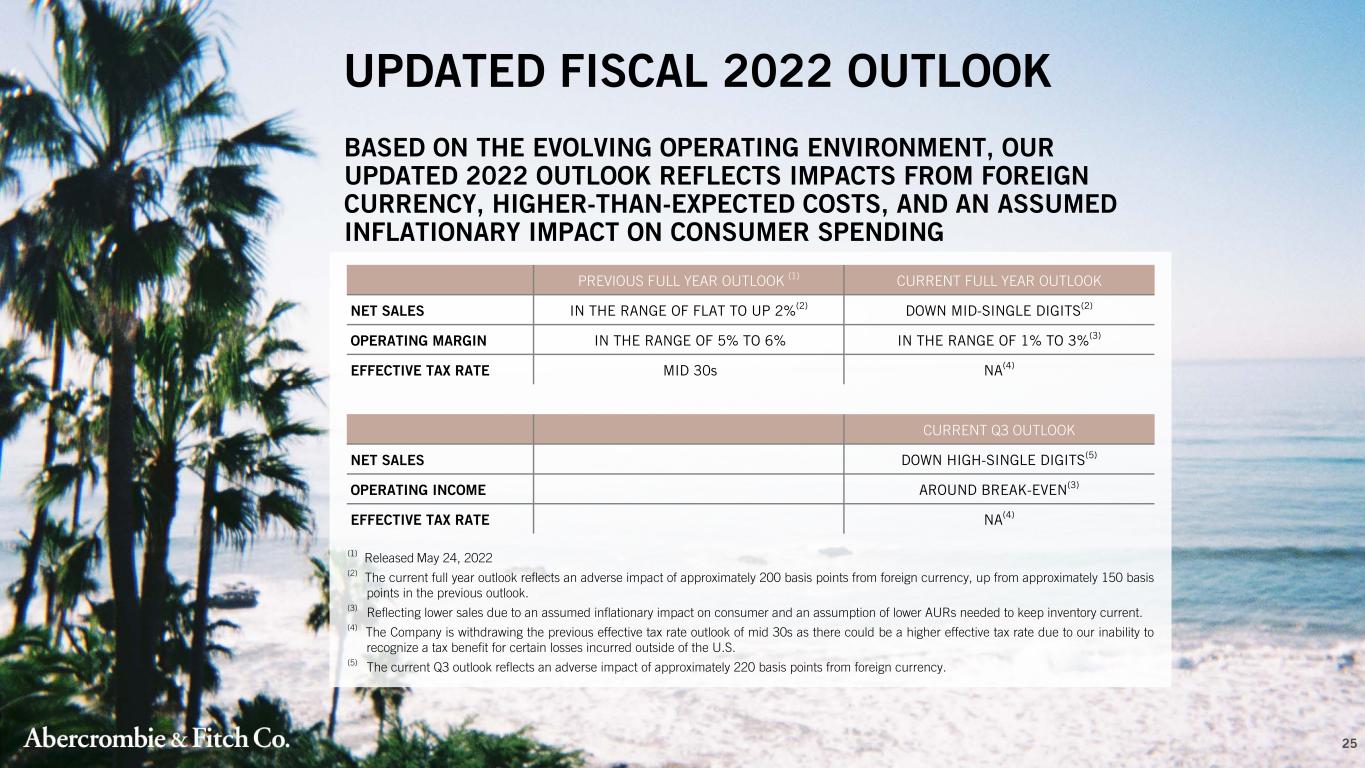 UPDATED FISCAL 2022 OUTLOOK

BASED ON THE EVOLVING OPERATING ENVIRONMENT, OUR UPDATED 2022 OUTLOOK REFLECTS IMPACTS FROM FOREIGN CURRENCY, HIGHER-THAN-EXPECTED COSTS, AND AN ASSUMED INFLATIONARY IMPACT ON CONSUMER SPENDING

| | PREVIOUS FULL YEAR OUTLOOK $^{(1)}$ | CURRENT FULL YEAR OUTLOOK |
|---|---|---|
| NET SALES | IN THE RANGE OF FLAT TO UP 2%$^{(2)}$ | DOWN MID-SINGLE DIGITS$^{(2)}$ |
| OPERATING MARGIN | IN THE RANGE OF 5% TO 6% | IN THE RANGE OF 1% TO 3%$^{(3)}$ |
| EFFECTIVE TAX RATE | MID 30s | NA$^{(4)}$ |

| | | CURRENT Q3 OUTLOOK |
|---|---|---|
| NET SALES | | DOWN HIGH-SINGLE DIGITS$^{(5)}$ |
| OPERATING INCOME | | AROUND BREAK-EVEN$^{(3)}$ |
| EFFECTIVE TAX RATE | | NA$^{(4)}$ |

$^{(1)}$ Released May 24, 2022

$^{(2)}$ The current full year outlook reflects an adverse impact of approximately 200 basis points from foreign currency, up from approximately 150 basis points in the previous outlook.

$^{(3)}$ Reflecting lower sales due to an assumed inflationary impact on consumer and an assumption of lower AURs needed to keep inventory current.

$^{(4)}$ The Company is withdrawing the previous effective tax rate outlook of mid 30s as there could be a higher effective tax rate due to our inability to recognize a tax benefit for certain losses incurred outside of the U.S.

$^{(5)}$ The current Q3 outlook reflects an adverse impact of approximately 220 basis points from foreign currency.

Abercrombie & Fitch Co.

25